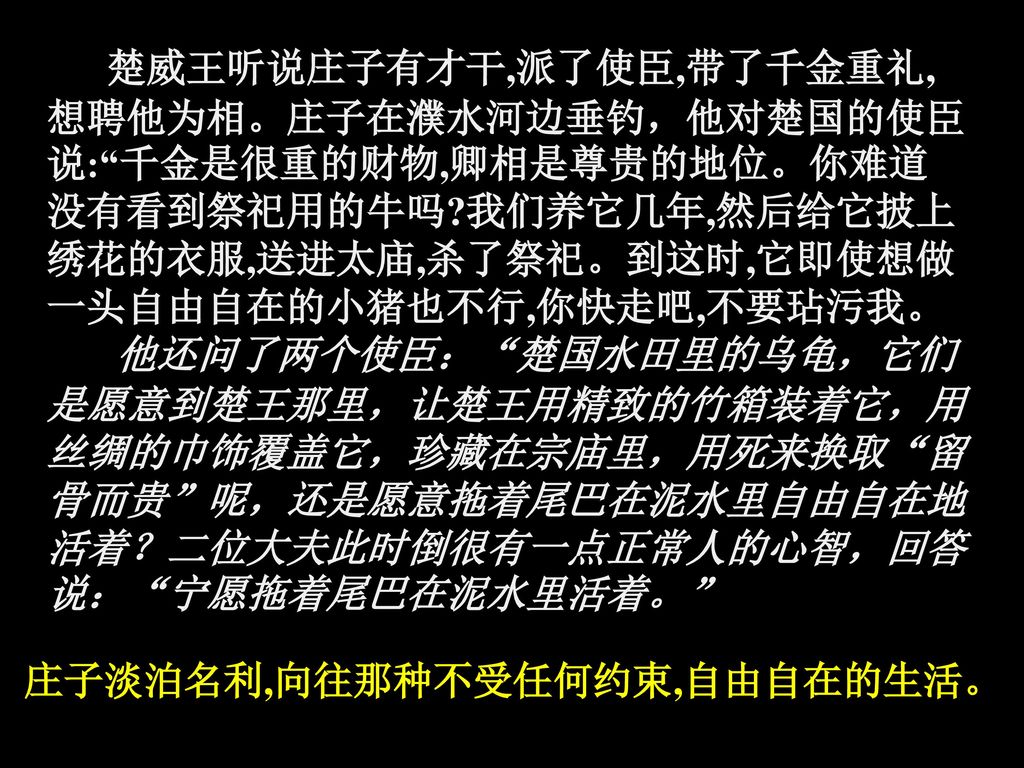 楚威王听说庄子有才干,派了使臣,带了千金重礼,想聘他为相。庄子在濮水河边垂钓，他对楚国的使臣说:“千金是很重的财物,卿相是尊贵的地位。你难道没有看到祭祀用的牛吗?我们养它几年,然后给它披上绣花的衣服,送进太庙,杀了祭祀。到这时,它即使想做一头自由自在的小猪也不行,你快走吧,不要玷污我。

他还问了两个使臣：“楚国水田里的乌龟，它们是愿意到楚王那里，让楚王用精致的竹箱装着它，用丝绸的巾饰覆盖它，珍藏在宗庙里，用死来换取“留骨而贵”呢，还是愿意拖着尾巴在泥水里自由自在地活着？二位大夫此时倒很有一点正常人的心智，回答说：“宁愿拖着尾巴在泥水里活着。”

庄子淡泊名利,向往那种不受任何约束,自由自在的生活。